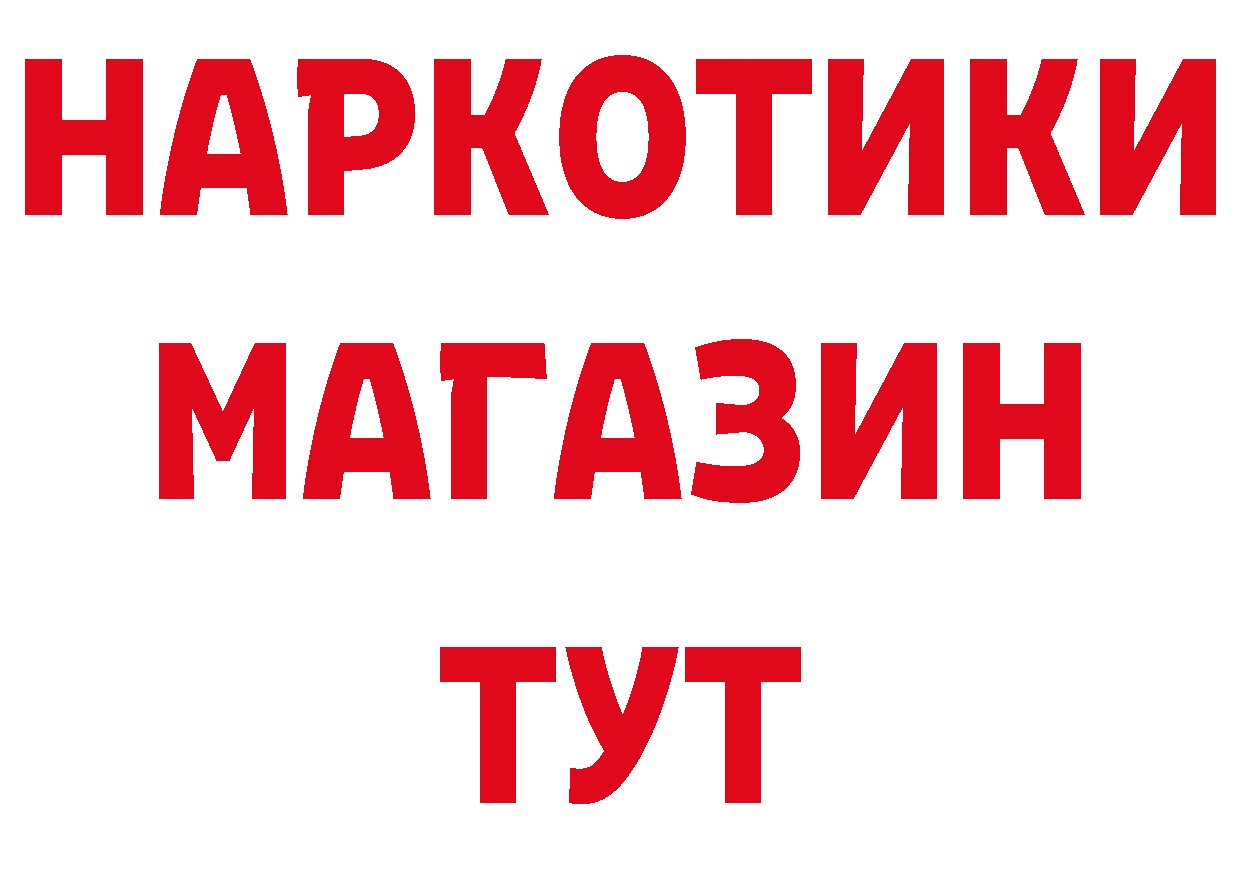 НАРКОТИКИ МАГАЗИН ТУТ